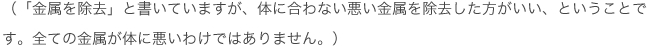 （「金属を除去」と書いていますが、体に合わない悪い金属を除去した方がいい、ということです。全ての金属が体に悪いわけではありません。）